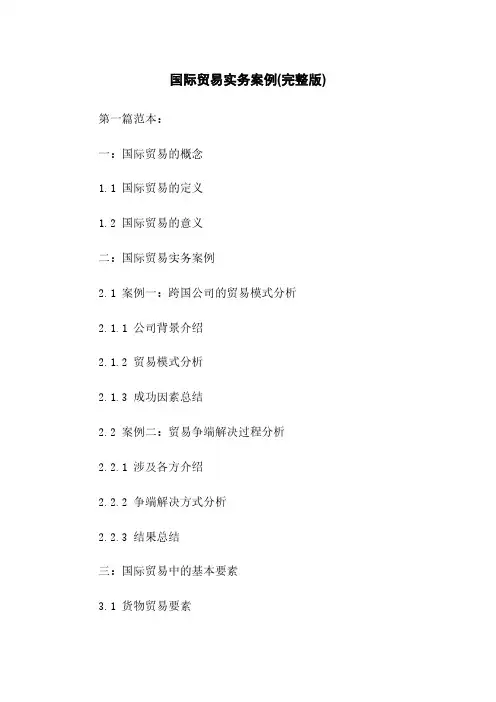 国际贸易实务案例(完整版)

第一篇范本：

一：国际贸易的概念

1.1 国际贸易的定义

1.2 国际贸易的意义

二：国际贸易实务案例

2.1 案例一：跨国公司的贸易模式分析

2.1.1 公司背景介绍

2.1.2 贸易模式分析

2.1.3 成功因素总结

2.2 案例二：贸易争端解决过程分析

2.2.1 涉及各方介绍

2.2.2 争端解决方式分析

2.2.3 结果总结

三：国际贸易中的基本要素

3.1 货物贸易要素